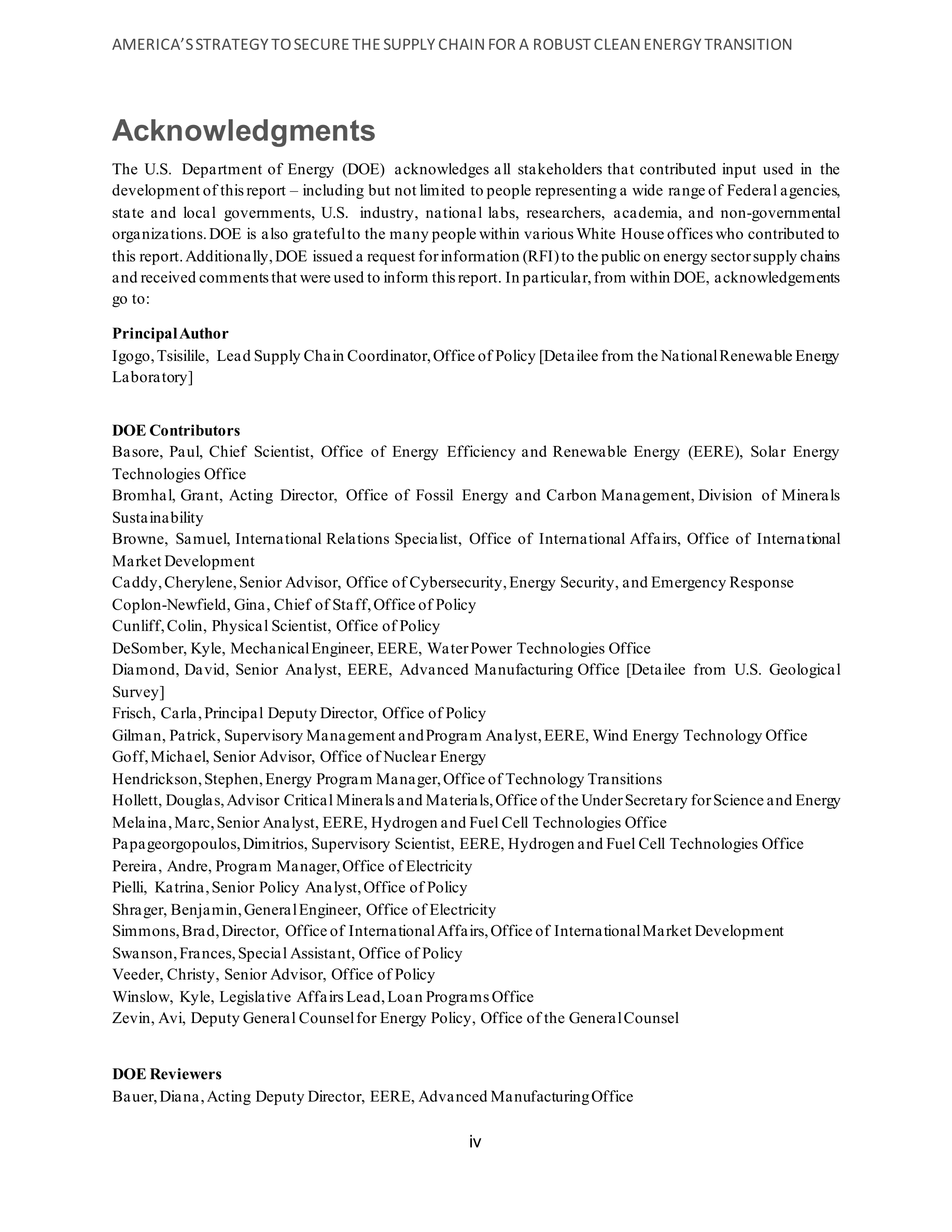 AMERICA'S STRATEGY TO SECURE THE SUPPLY CHAIN FOR A ROBUST CLEAN ENERGY TRANSITION

Acknowledgments

The U.S. Department of Energy (DOE) acknowledges all stakeholders that contributed input used in the development of this report – including but not limited to people representing a wide range of Federal agencies, state and local governments, U.S. industry, national labs, researchers, academia, and non-governmental organizations. DOE is also grateful to the many people within various White House offices who contributed to this report. Additionally, DOE issued a request for information (RFI) to the public on energy sector supply chains and received comments that were used to inform this report. In particular, from within DOE, acknowledgements go to:

Principal Author
Igogo, Tsisilile, Lead Supply Chain Coordinator, Office of Policy [Detailee from the National Renewable Energy Laboratory]

DOE Contributors
Basore, Paul, Chief Scientist, Office of Energy Efficiency and Renewable Energy (EERE), Solar Energy Technologies Office
Bromhal, Grant, Acting Director, Office of Fossil Energy and Carbon Management, Division of Minerals Sustainability
Browne, Samuel, International Relations Specialist, Office of International Affairs, Office of International Market Development
Caddy, Cherylene, Senior Advisor, Office of Cybersecurity, Energy Security, and Emergency Response
Coplon-Newfield, Gina, Chief of Staff, Office of Policy
Cunliff, Colin, Physical Scientist, Office of Policy
DeSomber, Kyle, Mechanical Engineer, EERE, Water Power Technologies Office
Diamond, David, Senior Analyst, EERE, Advanced Manufacturing Office [Detailee from U.S. Geological Survey]
Frisch, Carla, Principal Deputy Director, Office of Policy
Gilman, Patrick, Supervisory Management and Program Analyst, EERE, Wind Energy Technology Office
Goff, Michael, Senior Advisor, Office of Nuclear Energy
Hendrickson, Stephen, Energy Program Manager, Office of Technology Transitions
Hollett, Douglas, Advisor Critical Minerals and Materials, Office of the Under Secretary for Science and Energy
Melaina, Marc, Senior Analyst, EERE, Hydrogen and Fuel Cell Technologies Office
Papageorgopoulos, Dimitrios, Supervisory Scientist, EERE, Hydrogen and Fuel Cell Technologies Office
Pereira, Andre, Program Manager, Office of Electricity
Pielli, Katrina, Senior Policy Analyst, Office of Policy
Shrager, Benjamin, General Engineer, Office of Electricity
Simmons, Brad, Director, Office of International Affairs, Office of International Market Development
Swanson, Frances, Special Assistant, Office of Policy
Veeder, Christy, Senior Advisor, Office of Policy
Winslow, Kyle, Legislative Affairs Lead, Loan Programs Office
Zevin, Avi, Deputy General Counsel for Energy Policy, Office of the General Counsel

DOE Reviewers
Bauer, Diana, Acting Deputy Director, EERE, Advanced Manufacturing Office

iv